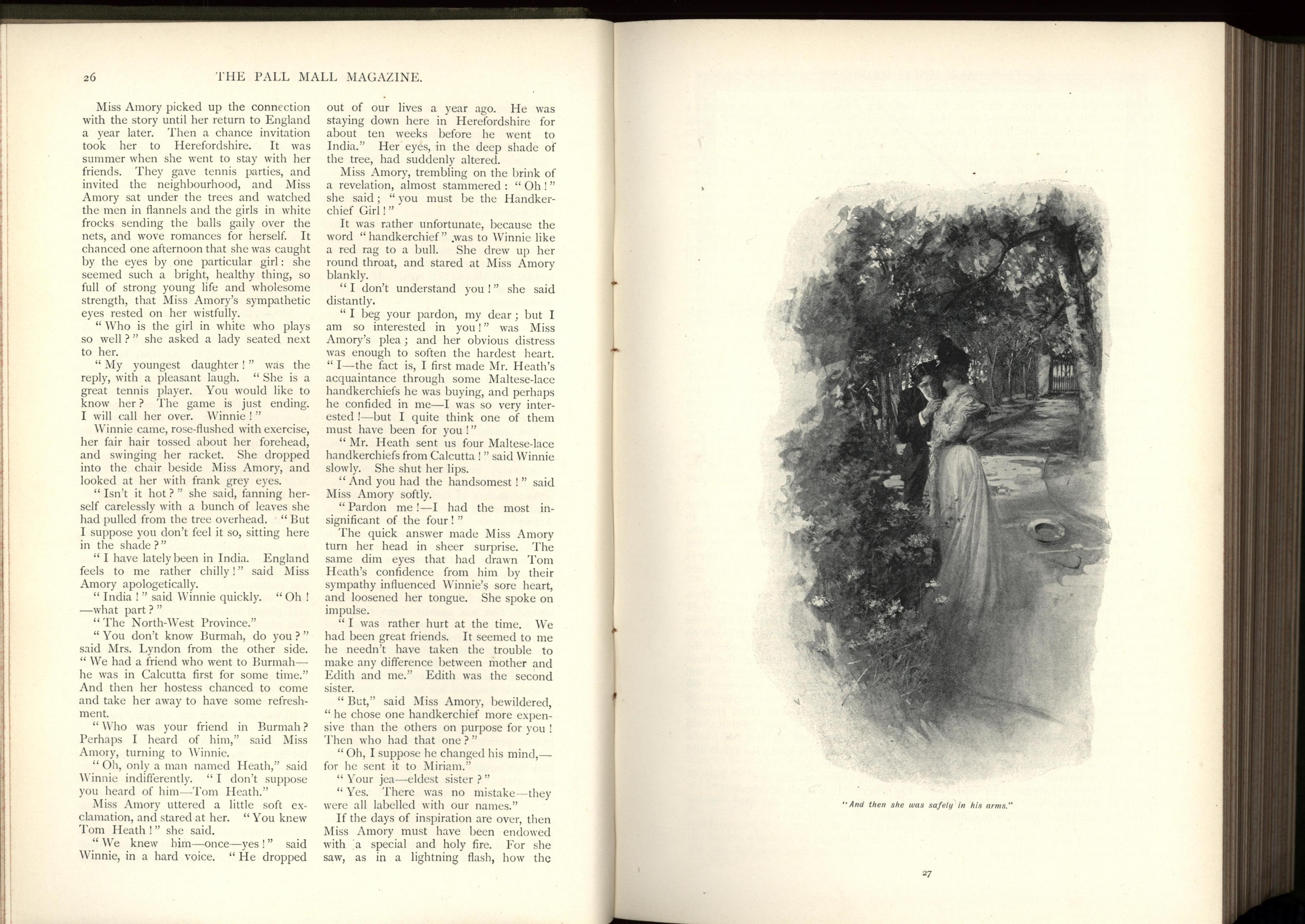 26 THE PALL MALL MAGAZINE.

Miss Amory picked up the connection with the story until her return to England a year later. Then a chance invitation took her to Herefordshire. It was summer when she went to stay with her friends. They gave tennis parties, and invited the neighbourhood, and Miss Amory sat under the trees and watched the men in flannels and the girls in white frocks sending the balls gaily over the nets, and wove romances for herself. It chanced one afternoon that she was caught by the eyes by one particular girl: she seemed such a bright, healthy thing, so full of strong young life and wholesome strength, that Miss Amory's sympathetic eyes rested on her wistfully.

"Who is the girl in white who plays so well?" she asked a lady seated next to her.

"My youngest daughter!" was the reply, with a pleasant laugh. "She is a great tennis player. You would like to know her? The game is just ending. I will call her over. Winnie!"

Winnie came, rose-flushed with exercise, her fair hair tossed about her forehead, and swinging her racket. She dropped into the chair beside Miss Amory, and looked at her with frank grey eyes.

"Isn't it hot?" she said, fanning herself carelessly with a bunch of leaves she had pulled from the tree overhead. "But I suppose you don't feel it so, sitting here in the shade?"

"I have lately been in India. England feels to me rather chilly!" said Miss Amory apologetically.

"India!" said Winnie quickly. "Oh!—what part?"

"The North-West Province."

"You don't know Burmah, do you?" said Mrs. Lyndon from the other side. "We had a friend who went to Burmah—he was in Calcutta first for some time." And then her hostess chanced to come and take her away to have some refreshment.

"Who was your friend in Burmah? Perhaps I heard of him," said Miss Amory, turning to Winnie.

"Oh, only a man named Heath," said Winnie indifferently. "I don't suppose you heard of him—Tom Heath."

Miss Amory uttered a little soft exclamation, and stared at her. "You knew Tom Heath!" she said.

"We knew him—once—yes!" said Winnie, in a hard voice. "He dropped out of our lives a year ago. He was staying down here in Herefordshire for about ten weeks before he went to India." Her eyes, in the deep shade of the tree, had suddenly altered.

Miss Amory, trembling on the brink of a revelation, almost stammered: "Oh!" she said; "you must be the Handkerchief Girl!"

It was rather unfortunate, because the word "handkerchief" was to Winnie like a red rag to a bull. She drew up her round throat, and stared at Miss Amory blankly.

"I don't understand you!" she said distantly.

"I beg your pardon, my dear; but I am so interested in you!" was Miss Amory's plea; and her obvious distress was enough to soften the hardest heart. "I—the fact is, I first made Mr. Heath's acquaintance through some Maltese-lace handkerchiefs he was buying, and perhaps he confided in me—I was so very interested!—but I quite think one of them must have been for you!"

"Mr. Heath sent us four Maltese-lace handkerchiefs from Calcutta!" said Winnie slowly. She shut her lips.

"And you had the handsomest!" said Miss Amory softly.

"Pardon me!—I had the most insignificant of the four!"

The quick answer made Miss Amory turn her head in sheer surprise. The same dim eyes that had drawn Tom Heath's confidence from him by their sympathy influenced Winnie's sore heart, and loosened her tongue. She spoke on impulse.

"I was rather hurt at the time. We had been great friends. It seemed to me he needn't have taken the trouble to make any difference between mother and Edith and me." Edith was the second sister.

"But," said Miss Amory, bewildered, "he chose one handkerchief more expensive than the others on purpose for you! Then who had that one?"

"Oh, I suppose he changed his mind,—for he sent it to Miriam."

"Your jea—eldest sister?"

"Yes. There was no mistake—they were all labelled with our names."

If the days of inspiration are over, then Miss Amory must have been endowed with a special and holy fire. For she saw, as in a lightning flash, how the

"And then she was safely in his arms."

27